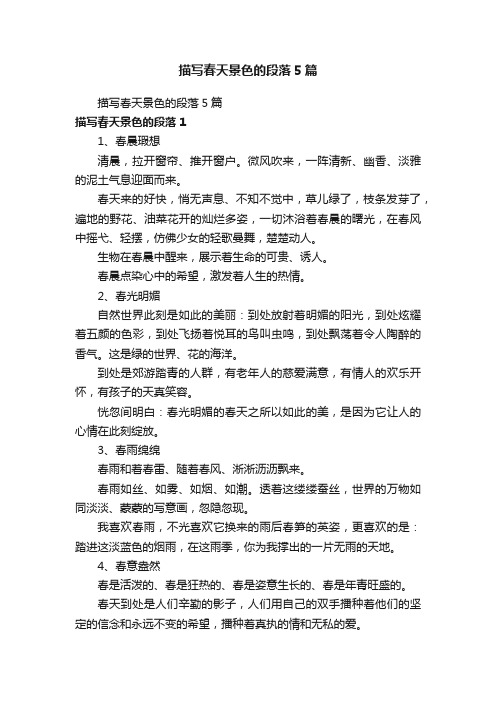 描写春天景色的段落5篇

描写春天景色的段落5篇

描写春天景色的段落1

1、春晨瑕想

清晨，拉开窗帘、推开窗户。微风吹来，一阵清新、幽香、淡雅的泥土气息迎面而来。

春天来的好快，悄无声息、不知不觉中，草儿绿了，枝条发芽了，遍地的野花、油菜花开的灿烂多姿，一切沐浴着春晨的曙光，在春风中摇弋、轻摆，仿佛少女的轻歌曼舞，楚楚动人。

生物在春晨中醒来，展示着生命的可贵、诱人。

春晨点染心中的希望，激发着人生的热情。

2、春光明媚

自然世界此刻是如此的美丽：到处放射着明媚的阳光，到处炫耀着五颜的色彩，到处飞扬着悦耳的鸟叫虫鸣，到处飘荡着令人陶醉的香气。这是绿的世界、花的海洋。

到处是郊游踏青的人群，有老年人的慈爱满意，有情人的欢乐开怀，有孩子的天真笑容。

恍忽间明白：春光明媚的春天之所以如此的美，是因为它让人的心情在此刻绽放。

3、春雨绵绵

春雨和着春雷、随着春风、淅淅沥沥飘来。

春雨如丝、如雾、如烟、如潮。透着这缕缕蚕丝，世界的万物如同淡淡、蒙蒙的写意画，忽隐忽现。

我喜欢春雨，不光喜欢它换来的雨后春笋的英姿，更喜欢的是：踏进这淡蓝色的烟雨，在这雨季，你为我撑出的一片无雨的天地。

4、春意盎然

春是活泼的、春是狂热的、春是姿意生长的、春是年青旺盛的。

春天到处是人们辛勤的影子，人们用自己的双手播种着他们的坚定的信念和永远不变的希望，播种着真执的情和无私的爱。